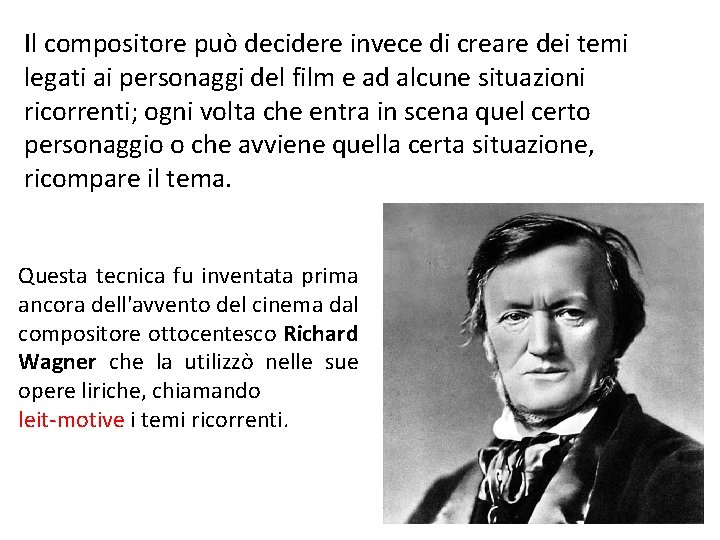 Il compositore può decidere invece di creare dei temi legati ai personaggi del film e ad alcune situazioni ricorrenti; ogni volta che entra in scena quel certo personaggio o che avviene quella certa situazione, ricompare il tema.

Questa tecnica fu inventata prima ancora dell'avvento del cinema dal compositore ottocentesco Richard Wagner che la utilizzò nelle sue opere liriche, chiamando leit-motive i temi ricorrenti.